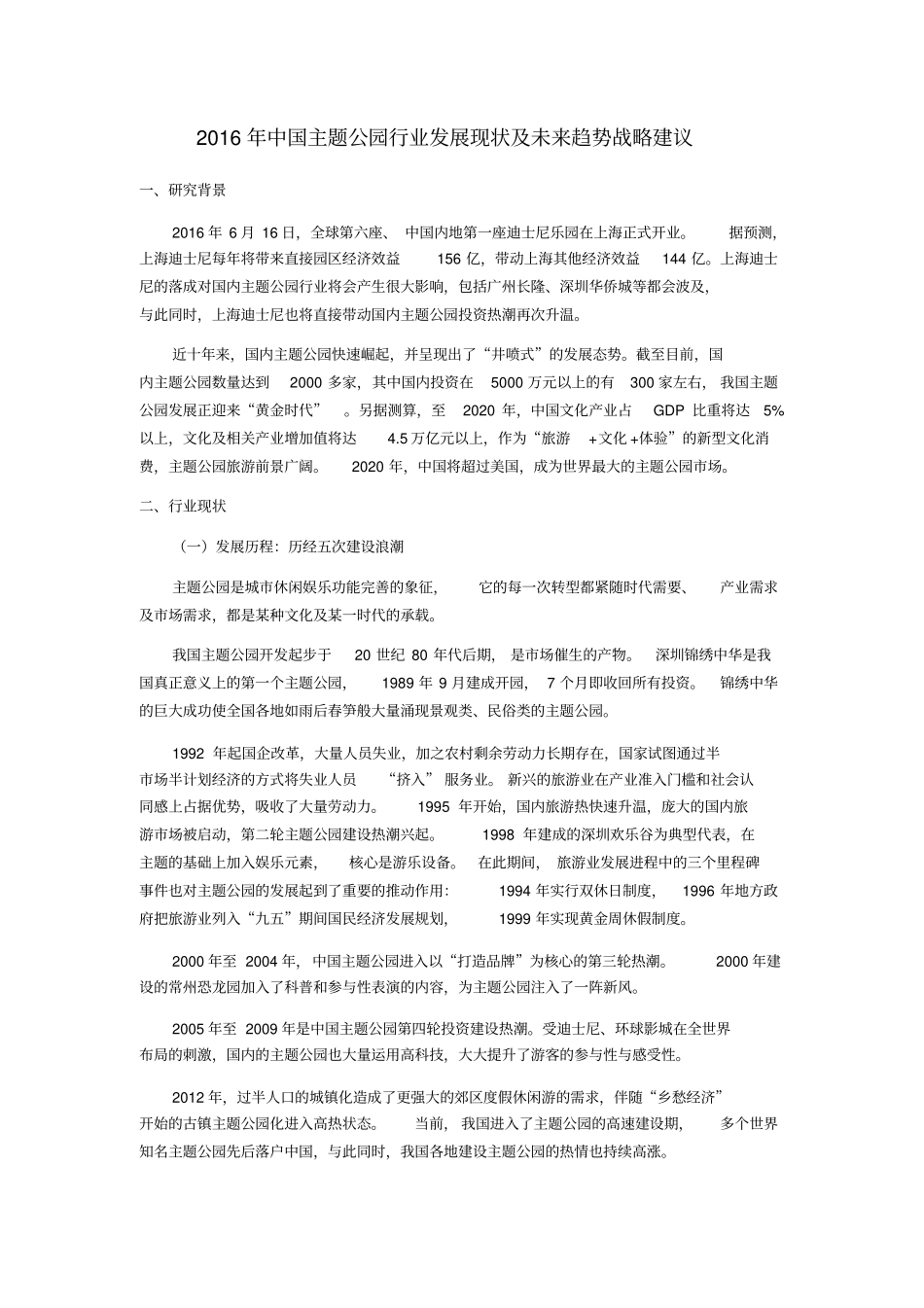 2016年中国主题公园行业发展现状及未来趋势战略建议

一、研究背景

2016年6月16日，全球第六座、中国内地第一座迪士尼乐园在上海正式开业。据预测，上海迪士尼每年将带来直接园区经济效益156亿，带动上海其他经济效益144亿。上海迪士尼的落成对国内主题公园行业将会产生很大影响，包括广州长隆、深圳华侨城等都会波及，与此同时，上海迪士尼也将直接带动国内主题公园投资热潮再次升温。

近十年来，国内主题公园快速崛起，并呈现出了“井喷式”的发展态势。截至目前，国内主题公园数量达到2000多家，其中国内投资在5000万元以上的有300家左右，我国主题公园发展正迎来“黄金时代”。另据测算，至2020年，中国文化产业占GDP比重将达5%以上，文化及相关产业增加值将达4.5万亿元以上，作为“旅游+文化+体验”的新型文化消费，主题公园旅游前景广阔。2020年，中国将超过美国，成为世界最大的主题公园市场。

二、行业现状

（一）发展历程：历经五次建设浪潮

主题公园是城市休闲娱乐功能完善的象征，它的每一次转型都紧随时代需要、产业需求及市场需求，都是某种文化及某一时代的承载。

我国主题公园开发起步于20世纪80年代后期，是市场催生的产物。深圳锦绣中华是我国真正意义上的第一个主题公园，1989年9月建成开园，7个月即收回所有投资。锦绣中华的巨大成功使全国各地如雨后春笋般大量涌现景观类、民俗类的主题公园。

1992年起国企改革，大量人员失业，加之农村剩余劳动力长期存在，国家试图通过半市场半计划经济的方式将失业人员“挤入”服务业。新兴的旅游业在产业准入门槛和社会认同感上占据优势，吸收了大量劳动力。1995年开始，国内旅游热快速升温，庞大的国内旅游市场被启动，第二轮主题公园建设热潮兴起。1998年建成的深圳欢乐谷为典型代表，在主题的基础上加入娱乐元素，核心是游乐设备。在此期间，旅游业发展进程中的三个里程碑事件也对主题公园的发展起到了重要的推动作用：1994年实行双休日制度，1996年地方政府把旅游业列入“九五”期间国民经济发展规划，1999年实现黄金周休假制度。

2000年至2004年，中国主题公园进入以“打造品牌”为核心的第三轮热潮。2000年建设的常州恐龙园加入了科普和参与性表演的内容，为主题公园注入了一阵新风。

2005年至2009年是中国主题公园第四轮投资建设热潮。受迪士尼、环球影城在全世界布局的刺激，国内的主题公园也大量运用高科技，大大提升了游客的参与性与感受性。

2012年，过半人口的城镇化造成了更强大的郊区度假休闲游的需求，伴随“乡愁经济”开始的古镇主题公园化进入高热状态。当前，我国进入了主题公园的高速建设期，多个世界知名主题公园先后落户中国，与此同时，我国各地建设主题公园的热情也持续高涨。